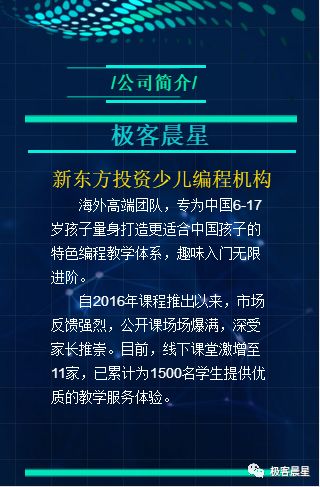 /公司简介/

极客晨星

新东方投资少儿编程机构

海外高端团队，专为中国6-17岁孩子量身打造更适合中国孩子的特色编程教学体系，趣味入门无限进阶。

自2016年课程推出以来，市场反馈强烈，公开课场场爆满，深受家长推崇。目前，线下课堂激增至11家，已累计为1500名学生提供优质的教学服务体验。

极客晨星